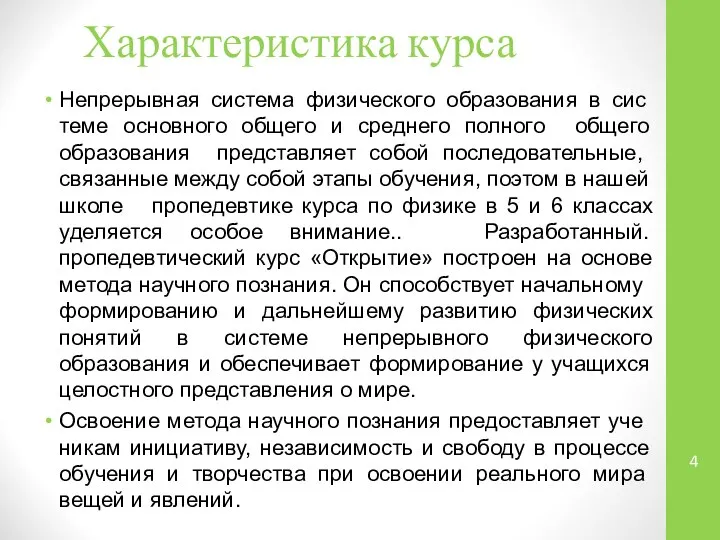 Характеристика курса

• Непрерывная система физического образования в сис теме основного общего и среднего полного общего образования представляет собой последовательные, связанные между собой этапы обучения, поэтом в нашей школе пропедевтике курса по физике в 5 и 6 классах уделяется особое внимание.. Разработанный. пропедевтический курс «Открытие» построен на основе метода научного познания. Он способствует начальному формированию и дальнейшему развитию физических понятий в системе непрерывного физического образования и обеспечивает формирование у учащихся целостного представления о мире.

• Освоение метода научного познания предоставляет уче никам инициативу, независимость и свободу в процессе обучения и творчества при освоении реального мира вещей и явлений.

4